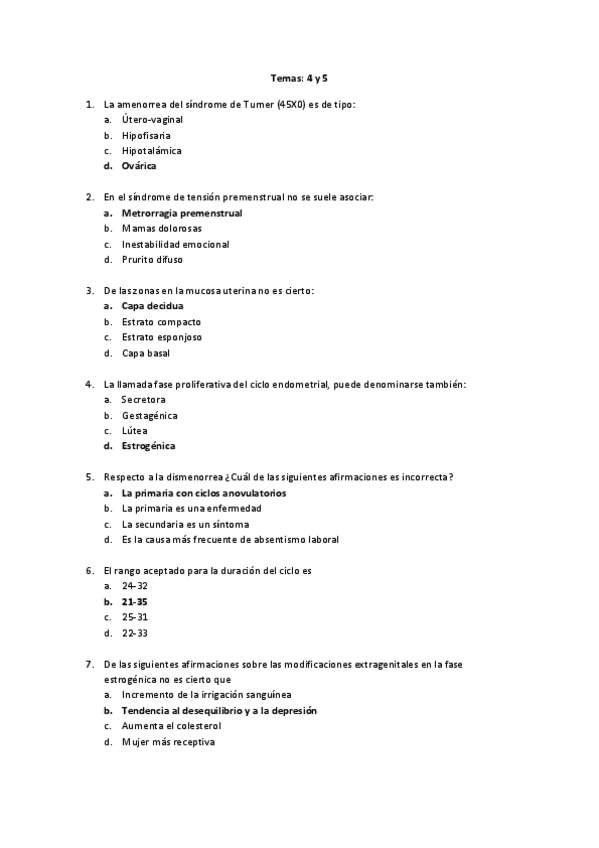 Temas: 4 y 5

1. La amenorrea del síndrome de Turner (45X0) es de tipo:
a. Útero-vaginal
b. Hipofisaria
c. Hipotalámica
d. Ovárica

2. En el síndrome de tensión premenstrual no se suele asociar:
a. Metrorragia premenstrual
b. Mamas dolorosas
c. Inestabilidad emocional
d. Prurito difuso

3. De las zonas en la mucosa uterina no es cierto:
a. Capa decidua
b. Estrato compacto
c. Estrato esponjoso
d. Capa basal

4. La llamada fase proliferativa del ciclo endometrial, puede denominarse también:
a. Secretora
b. Gestagénica
c. Lútea
d. Estrogénica

5. Respecto a la dismenorrea ¿Cuál de las siguientes afirmaciones es incorrecta?
a. La primaria con ciclos anovulatorios
b. La primaria es una enfermedad
c. La secundaria es un síntoma
d. Es la causa más frecuente de absentismo laboral

6. El rango aceptado para la duración del ciclo es
a. 24-32
b. 21-35
c. 25-31
d. 22-33

7. De las siguientes afirmaciones sobre las modificaciones extragenitales en la fase estrogénica no es cierto que
a. Incremento de la irrigación sanguínea
b. Tendencia al desequilibrio y a la depresión
c. Aumenta el colesterol
d. Mujer más receptiva